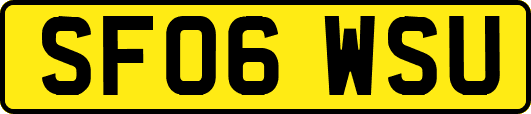 SF06 WSU